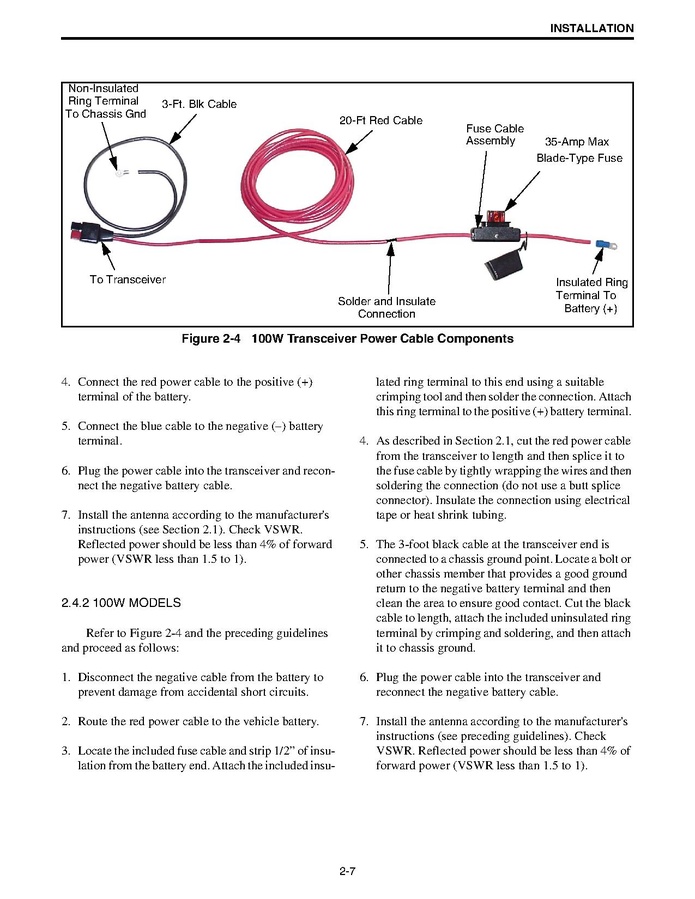 INSTALLATION

Non-Insulated Ring Terminal To Chassis Gnd

3-Ft. Blk Cable

20-Ft Red Cable

Fuse Cable Assembly

35-Amp Max Blade-Type Fuse

To Transceiver

Solder and Insulate Connection

Insulated Ring Terminal To Battery (+)

Figure 2-4 100W Transceiver Power Cable Components

4. Connect the red power cable to the positive (+) terminal of the battery.

5. Connect the blue cable to the negative (–) battery terminal.

6. Plug the power cable into the transceiver and reconnect the negative battery cable.

7. Install the antenna according to the manufacturer's instructions (see Section 2.1). Check VSWR. Reflected power should be less than 4% of forward power (VSWR less than 1.5 to 1).

2.4.2 100W MODELS

Refer to Figure 2-4 and the preceding guidelines and proceed as follows:

1. Disconnect the negative cable from the battery to prevent damage from accidental short circuits.

2. Route the red power cable to the vehicle battery.

3. Locate the included fuse cable and strip 1/2" of insulation from the battery end. Attach the included insulated ring terminal to this end using a suitable crimping tool and then solder the connection. Attach this ring terminal to the positive (+) battery terminal.

4. As described in Section 2.1, cut the red power cable from the transceiver to length and then splice it to the fuse cable by tightly wrapping the wires and then soldering the connection (do not use a butt splice connector). Insulate the connection using electrical tape or heat shrink tubing.

5. The 3-foot black cable at the transceiver end is connected to a chassis ground point. Locate a bolt or other chassis member that provides a good ground return to the negative battery terminal and then clean the area to ensure good contact. Cut the black cable to length, attach the included uninsulated ring terminal by crimping and soldering, and then attach it to chassis ground.

6. Plug the power cable into the transceiver and reconnect the negative battery cable.

7. Install the antenna according to the manufacturer's instructions (see preceding guidelines). Check VSWR. Reflected power should be less than 4% of forward power (VSWR less than 1.5 to 1).

2-7